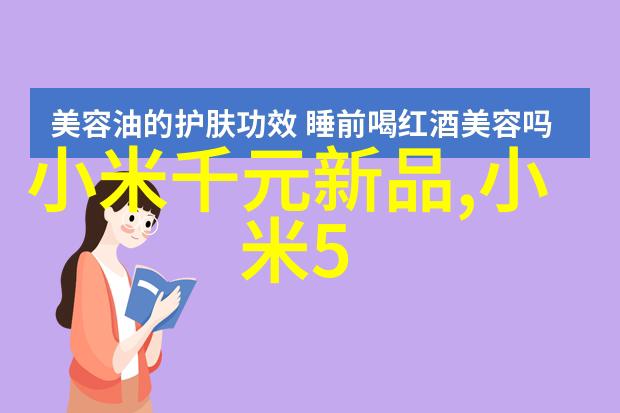 美容油的护肤功效 睡前喝红酒美容吗

小米千元新品,小米5